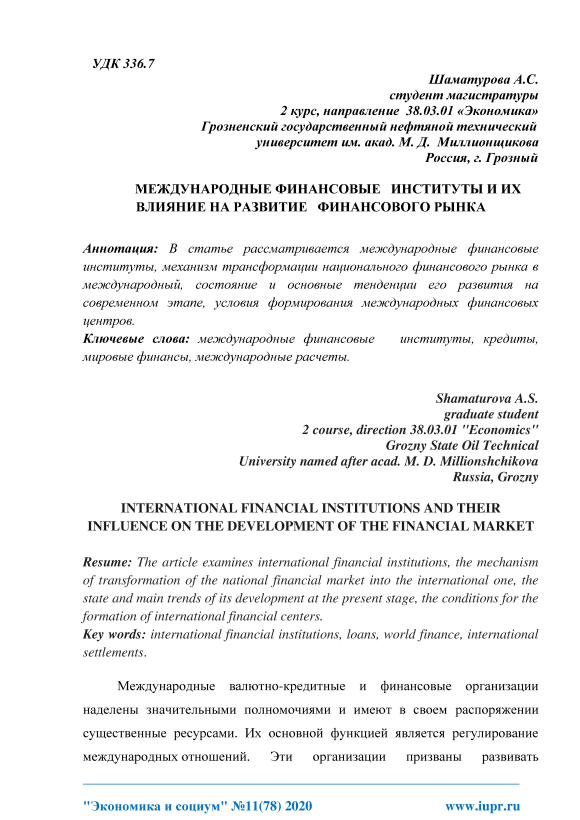 УДК 336.7

Шаматурова А.С.
студент магистратуры
2 курс, направление 38.03.01 «Экономика»
Грозненский государственный нефтяной технический
университет им. акад. М. Д. Миллионщикова
Россия, г. Грозный

МЕЖДУНАРОДНЫЕ ФИНАНСОВЫЕ ИНСТИТУТЫ И ИХ ВЛИЯНИЕ НА РАЗВИТИЕ ФИНАНСОВОГО РЫНКА

Аннотация: В статье рассматривается международные финансовые институты, механизм трансформации национального финансового рынка в международный, состояние и основные тенденции его развития на современном этапе, условия формирования международных финансовых центров.
Ключевые слова: международные финансовые институты, кредиты, мировые финансы, международные расчеты.

Shamaturova A.S.
graduate student
2 course, direction 38.03.01 "Economics"
Grozny State Oil Technical
University named after acad. M. D. Millionshchikova
Russia, Grozny

INTERNATIONAL FINANCIAL INSTITUTIONS AND THEIR INFLUENCE ON THE DEVELOPMENT OF THE FINANCIAL MARKET

Resume: The article examines international financial institutions, the mechanism of transformation of the national financial market into the international one, the state and main trends of its development at the present stage, the conditions for the formation of international financial centers.
Key words: international financial institutions, loans, world finance, international settlements.

Международные валютно-кредитные и финансовые организации наделены значительными полномочиями и имеют в своем распоряжении существенные ресурсами. Их основной функцией является регулирование международных отношений. Эти организации призваны развивать

"Экономика и социум" №11(78) 2020 www.iupr.ru